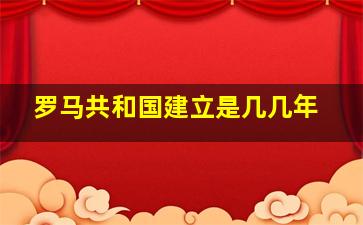 罗马共和国建立是几几年